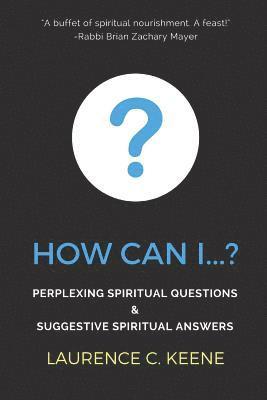 "A buffet of spiritual nourishment. A feast!"
-Rabbi Brian Zachary Mayer

?

HOW CAN I...?

PERPLEXING SPIRITUAL QUESTIONS
&
SUGGESTIVE SPIRITUAL ANSWERS

LAURENCE C. KEENE